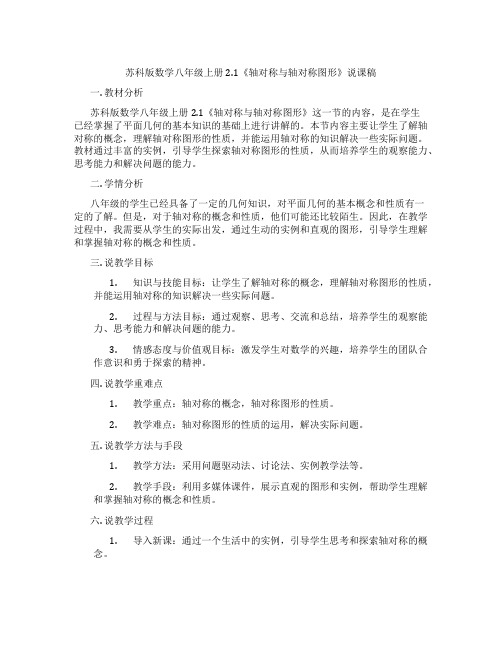 苏科版数学八年级上册 2.1《轴对称与轴对称图形》说课稿

一. 教材分析

苏科版数学八年级上册 2.1《轴对称与轴对称图形》这一节的内容，是在学生已经掌握了平面几何的基本知识的基础上进行讲解的。本节内容主要让学生了解轴对称的概念，理解轴对称图形的性质，并能运用轴对称的知识解决一些实际问题。教材通过丰富的实例，引导学生探索轴对称图形的性质，从而培养学生的观察能力、思考能力和解决问题的能力。

二. 学情分析

八年级的学生已经具备了一定的几何知识，对平面几何的基本概念和性质有一定的了解。但是，对于轴对称的概念和性质，他们可能还比较陌生。因此，在教学过程中，我需要从学生的实际出发，通过生动的实例和直观的图形，引导学生理解和掌握轴对称的概念和性质。

三. 说教学目标

1. 知识与技能目标：让学生了解轴对称的概念，理解轴对称图形的性质，并能运用轴对称的知识解决一些实际问题。

2. 过程与方法目标：通过观察、思考、交流和总结，培养学生的观察能力、思考能力和解决问题的能力。

3. 情感态度与价值观目标：激发学生对数学的兴趣，培养学生的团队合作意识和勇于探索的精神。

四. 说教学重难点

1. 教学重点：轴对称的概念，轴对称图形的性质。

2. 教学难点：轴对称图形的性质的运用，解决实际问题。

五. 说教学方法与手段

1. 教学方法：采用问题驱动法、讨论法、实例教学法等。

2. 教学手段：利用多媒体课件，展示直观的图形和实例，帮助学生理解和掌握轴对称的概念和性质。

六. 说教学过程

1. 导入新课：通过一个生活中的实例，引导学生思考和探索轴对称的概念。